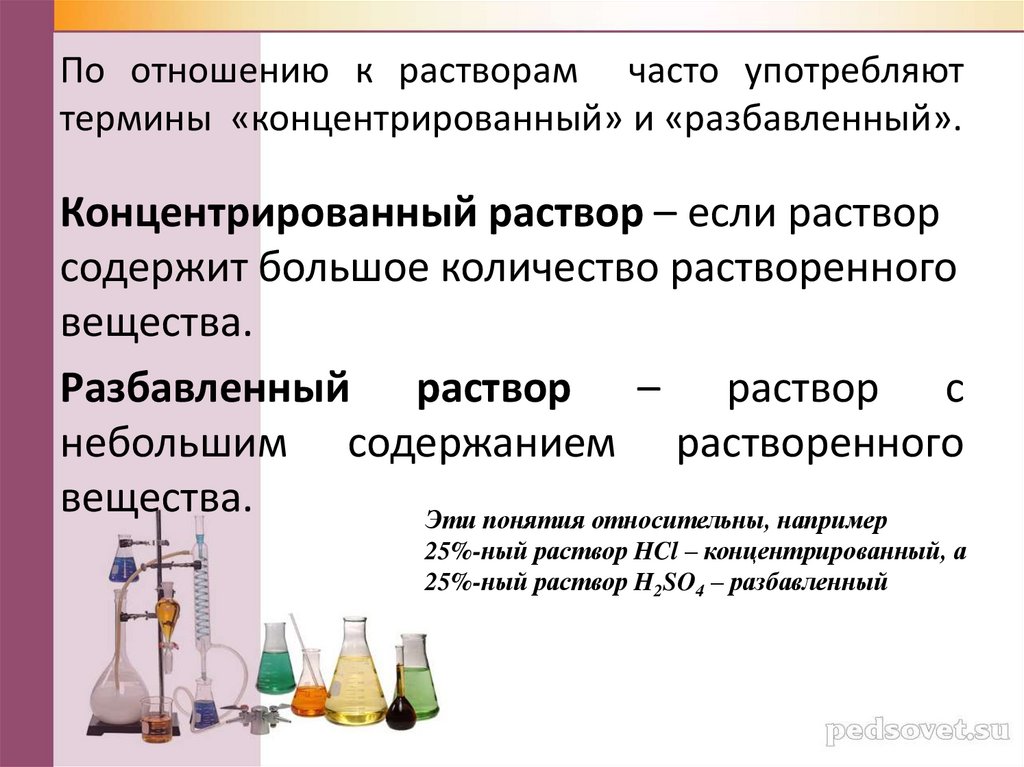 По отношению к растворам часто употребляют термины «концентрированный» и «разбавленный».

Концентрированный раствор – если раствор содержит большое количество растворенного вещества.

Разбавленный раствор – раствор с небольшим содержанием растворенного вещества.

Эти понятия относительны, например 25%-ный раствор $HCl$ – концентрированный, а 25%-ный раствор $H_2SO_4$ – разбавленный

pedsovet.su